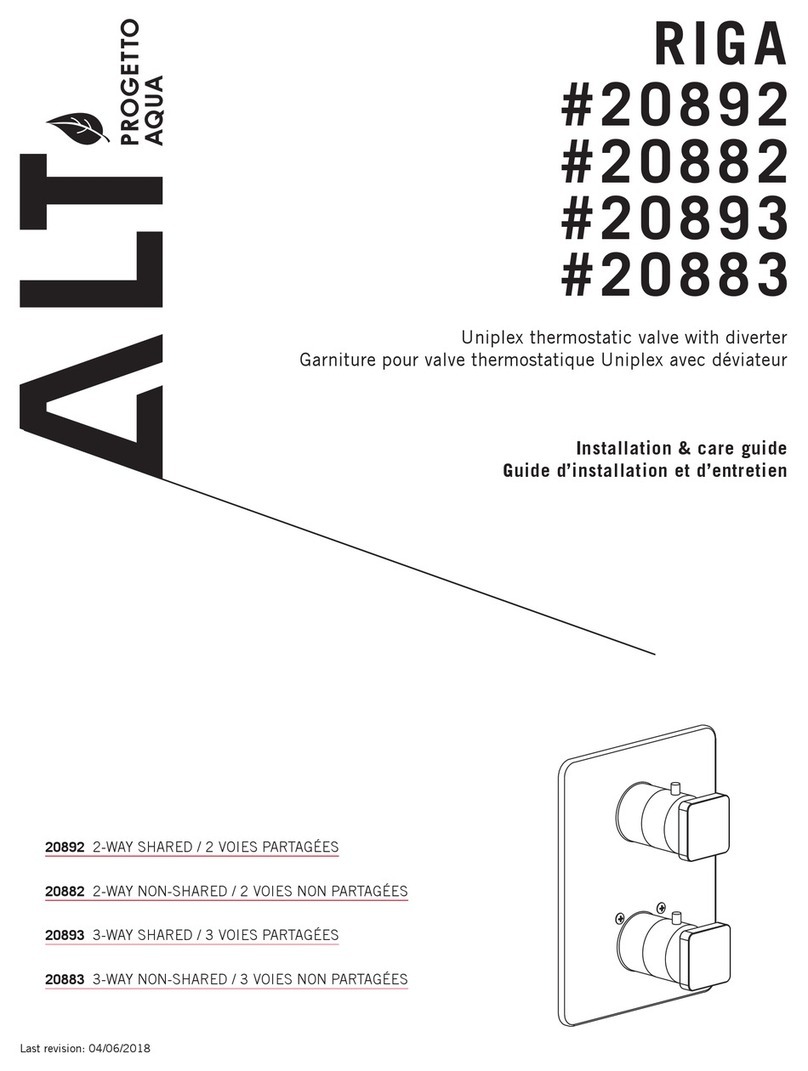 ALT PROGETTO AQUA

RIGA
#20892
#20882
#20893
#20883

Uniplex thermostatic valve with diverter
Garniture pour valve thermostatique Uniplex avec déviateur

Installation & care guide
Guide d'installation et d'entretien

20892 2-WAY SHARED / 2 VOIES PARTAGÉES

20882 2-WAY NON-SHARED / 2 VOIES NON PARTAGÉES

20893 3-WAY SHARED / 3 VOIES PARTAGÉES

20883 3-WAY NON-SHARED / 3 VOIES NON PARTAGÉES

Last revision: 04/06/2018